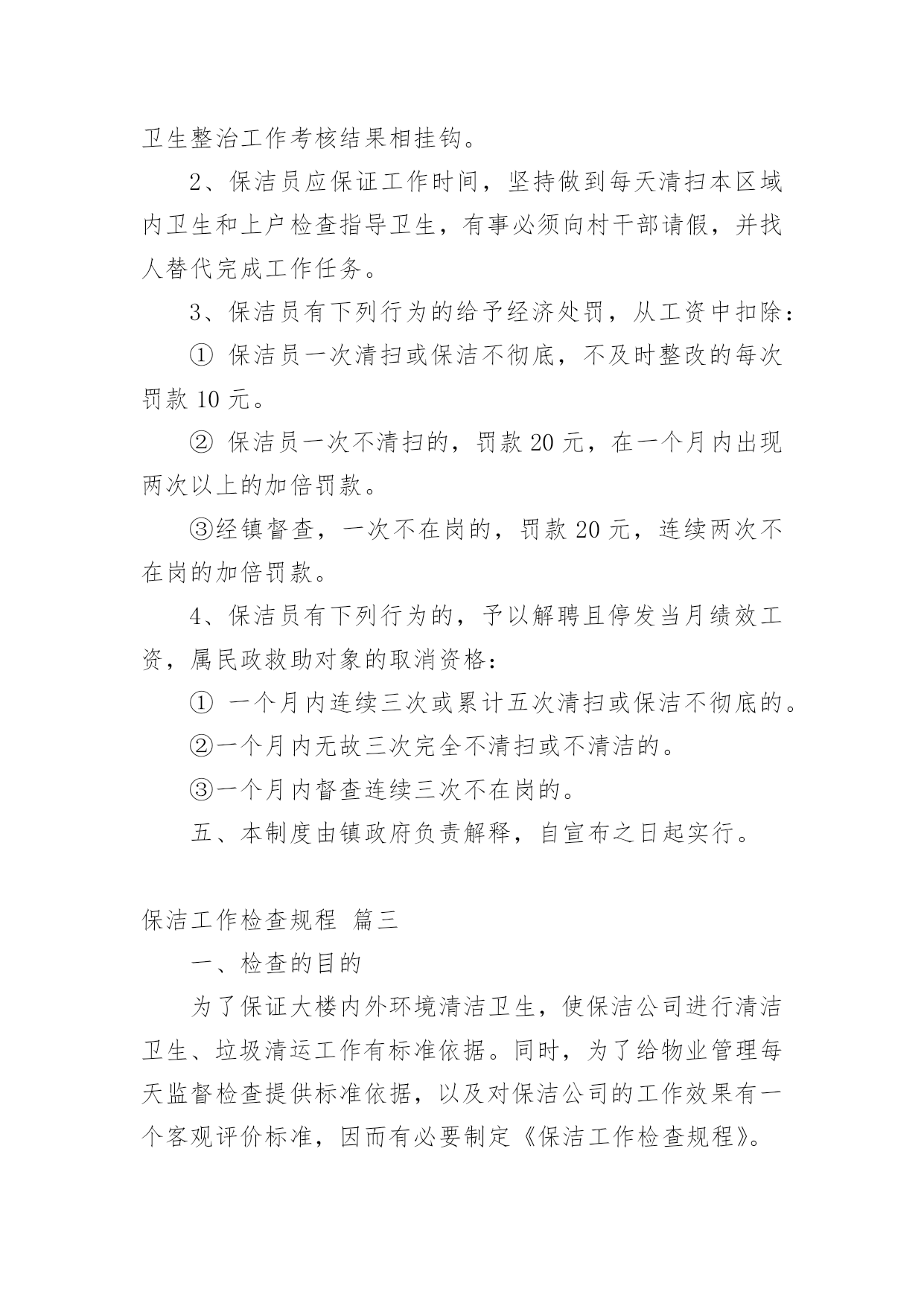 卫生整治工作考核结果相挂钩。

2、保洁员应保证工作时间，坚持做到每天清扫本区域内卫生和上户检查指导卫生，有事必须向村干部请假，并找人替代完成工作任务。

3、保洁员有下列行为的给予经济处罚，从工资中扣除：

① 保洁员一次清扫或保洁不彻底，不及时整改的每次罚款 10 元。

② 保洁员一次不清扫的，罚款 20 元，在一个月内出现两次以上的加倍罚款。

③经镇督查，一次不在岗的，罚款 20 元，连续两次不在岗的加倍罚款。

4、保洁员有下列行为的，予以解聘且停发当月绩效工资，属民政救助对象的取消资格：

① 一个月内连续三次或累计五次清扫或保洁不彻底的。

②一个月内无故三次完全不清扫或不清洁的。

③一个月内督查连续三次不在岗的。

五、本制度由镇政府负责解释，自宣布之日起实行。

保洁工作检查规程 篇三

一、检查的目的

为了保证大楼内外环境清洁卫生，使保洁公司进行清洁卫生、垃圾清运工作有标准依据。同时，为了给物业管理每天监督检查提供标准依据，以及对保洁公司的工作效果有一个客观评价标准，因而有必要制定《保洁工作检查规程》。